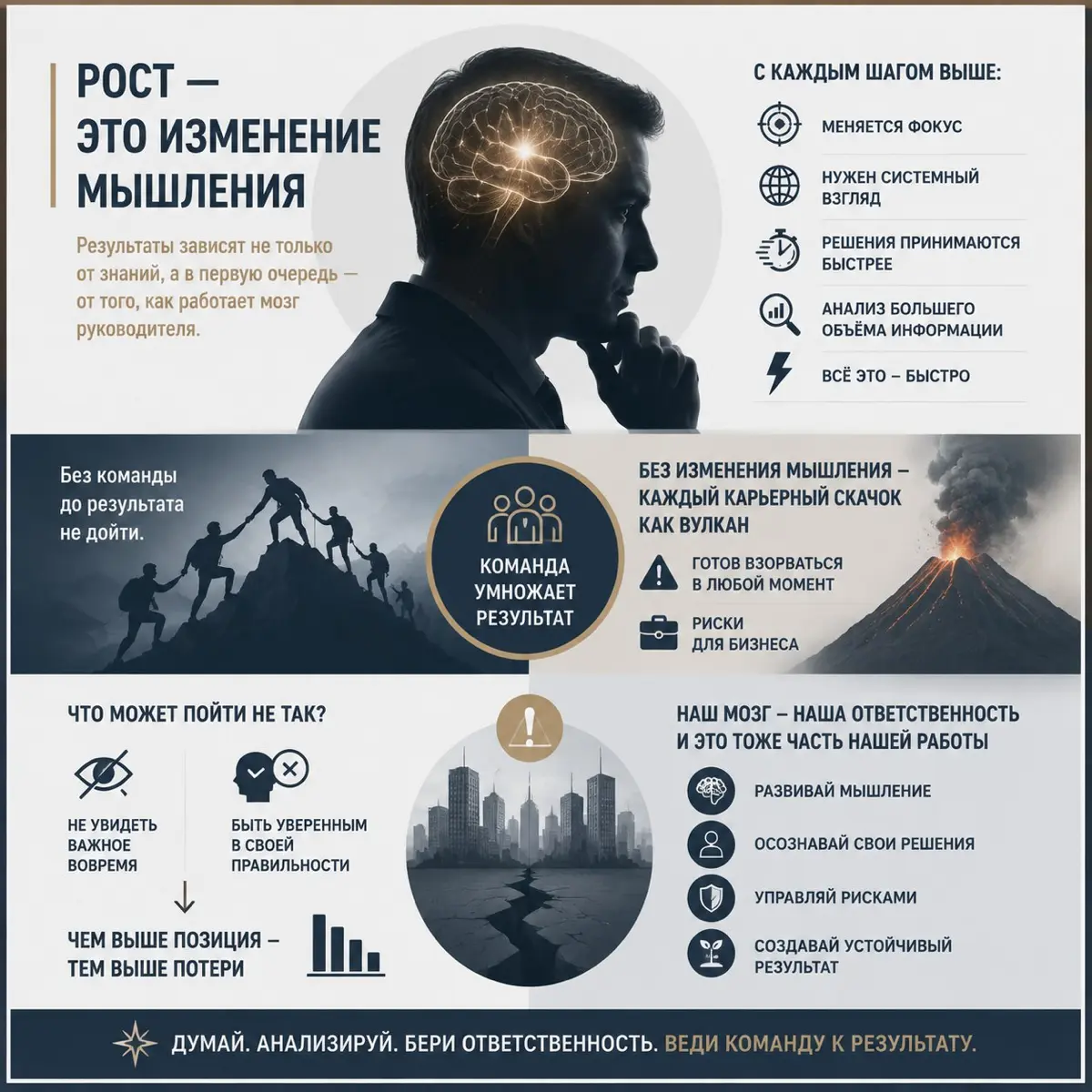 РОСТ — ЭТО ИЗМЕНЕНИЕ МЫШЛЕНИЯ

Результаты зависят не только от знаний, а в первую очередь — от того, как работает мозг руководителя.

С КАЖДЫМ ШАГОМ ВЫШЕ:

МЕНЯЕТСЯ ФОКУС

НУЖЕН СИСТЕМНЫЙ ВЗГЛЯД

РЕШЕНИЯ ПРИНИМАЮТСЯ БЫСТРЕЕ

АНАЛИЗ БОЛЬШЕГО ОБЪЁМА ИНФОРМАЦИИ

ВСЁ ЭТО – БЫСТРО

Без команды до результата не дойти.

КОМАНДА УМНОЖАЕТ РЕЗУЛЬТАТ

БЕЗ ИЗМЕНЕНИЯ МЫШЛЕНИЯ – КАЖДЫЙ КАРЬЕРНЫЙ СКАЧОК КАК ВУЛКАН

ГОТОВ ВЗОРВАТЬСЯ В ЛЮБОЙ МОМЕНТ

РИСКИ ДЛЯ БИЗНЕСА

ЧТО МОЖЕТ ПОЙТИ НЕ ТАК?

НЕ УВИДЕТЬ ВАЖНОЕ ВОВРЕМЯ

БЫТЬ УВЕРЕННЫМ В СВОЕЙ ПРАВИЛЬНОСТИ

ЧЕМ ВЫШЕ ПОЗИЦИЯ – ТЕМ ВЫШЕ ПОТЕРИ

НАШ МОЗГ – НАША ОТВЕТСТВЕННОСТЬ И ЭТО ТОЖЕ ЧАСТЬ НАШЕЙ РАБОТЫ

РАЗВИВАЙ МЫШЛЕНИЕ

ОСОЗНАВАЙ СВОИ РЕШЕНИЯ

УПРАВЛЯЙ РИСКАМИ

СОЗДАВАЙ УСТОЙЧИВЫЙ РЕЗУЛЬТАТ

ДУМАЙ. АНАЛИЗИРУЙ. БЕРИ ОТВЕТСТВЕННОСТЬ. ВЕДИ КОМАНДУ К РЕЗУЛЬТАТУ.